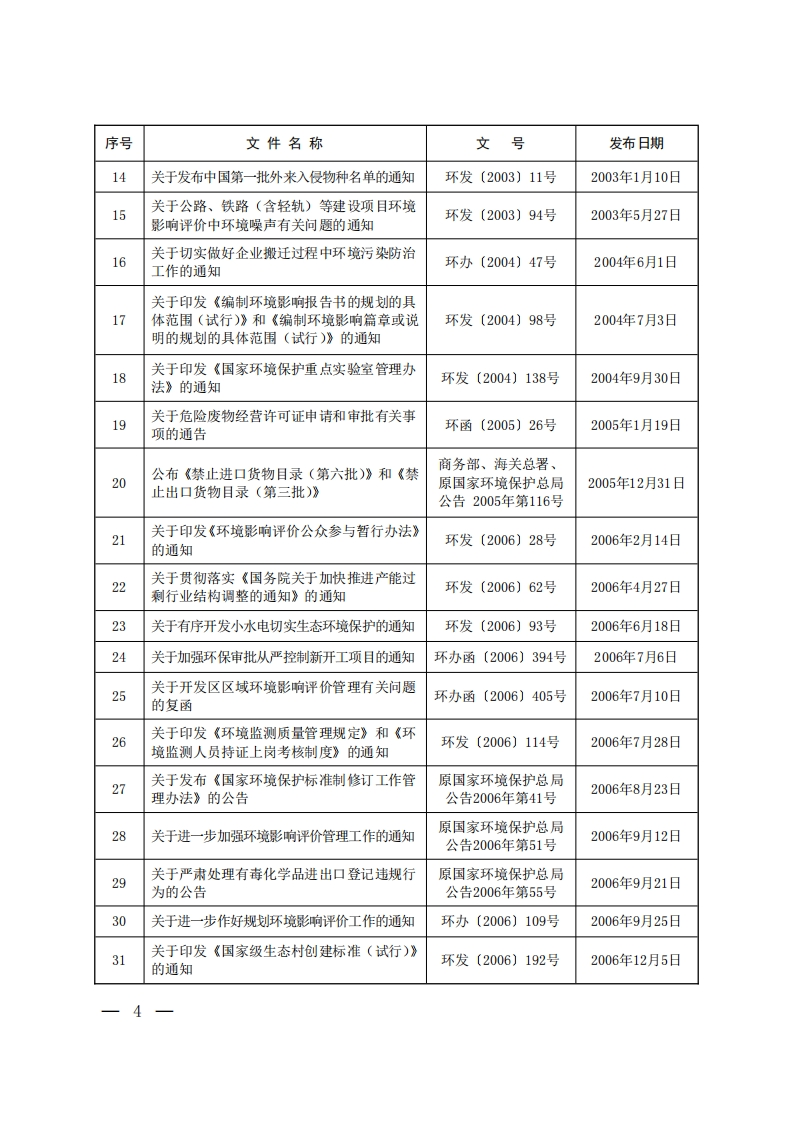 | 序号 | 文 件 名 称 | 文 号 | 发布日期 |
|---|---|---|---|
| 14 | 关于发布中国第一批外来入侵物种名单的通知 | 环发〔2003〕11号 | 2003年1月10日 |
| 15 | 关于公路、铁路（含轻轨）等建设项目环境影响评价中环境噪声有关问题的通知 | 环发〔2003〕94号 | 2003年5月27日 |
| 16 | 关于切实做好企业搬迁过程中环境污染防治工作的通知 | 环办〔2004〕47号 | 2004年6月1日 |
| 17 | 关于印发《编制环境影响报告书的规划的具体范围（试行）》和《编制环境影响篇章或说明的规划的具体范围（试行）》的通知 | 环发〔2004〕98号 | 2004年7月3日 |
| 18 | 关于印发《国家环境保护重点实验室管理办法》的通知 | 环发〔2004〕138号 | 2004年9月30日 |
| 19 | 关于危险废物经营许可证申请和审批有关事项的通告 | 环函〔2005〕26号 | 2005年1月19日 |
| 20 | 公布《禁止进口货物目录（第六批）》和《禁止出口货物目录（第三批）》 | 商务部、海关总署、原国家环境保护总局公告 2005年第116号 | 2005年12月31日 |
| 21 | 关于印发《环境影响评价公众参与暂行办法》的通知 | 环发〔2006〕28号 | 2006年2月14日 |
| 22 | 关于贯彻落实《国务院关于加快推进产能过剩行业结构调整的通知》的通知 | 环发〔2006〕62号 | 2006年4月27日 |
| 23 | 关于有序开发小水电切实生态环境保护的通知 | 环发〔2006〕93号 | 2006年6月18日 |
| 24 | 关于加强环保审批从严控制新开工项目的通知 | 环办函〔2006〕394号 | 2006年7月6日 |
| 25 | 关于开发区区域环境影响评价管理有关问题的复函 | 环办函〔2006〕405号 | 2006年7月10日 |
| 26 | 关于印发《环境监测质量管理规定》和《环境监测人员持证上岗考核制度》的通知 | 环发〔2006〕114号 | 2006年7月28日 |
| 27 | 关于发布《国家环境保护标准制修订工作管理办法》的公告 | 原国家环境保护总局公告2006年第41号 | 2006年8月23日 |
| 28 | 关于进一步加强环境影响评价管理工作的通知 | 原国家环境保护总局公告2006年第51号 | 2006年9月12日 |
| 29 | 关于严肃处理有毒化学品进出口登记违规行为的公告 | 原国家环境保护总局公告2006年第55号 | 2006年9月21日 |
| 30 | 关于进一步作好规划环境影响评价工作的通知 | 环办〔2006〕109号 | 2006年9月25日 |
| 31 | 关于印发《国家级生态村创建标准（试行）》的通知 | 环发〔2006〕192号 | 2006年12月5日 |

— 4 —